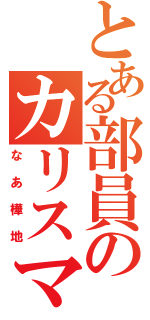 とある部員のカリスマ

なあ樺地